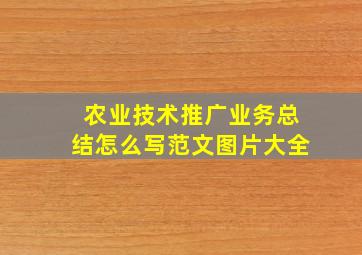 农业技术推广业务总结怎么写范文图片大全